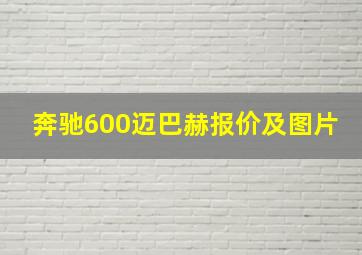 奔驰600迈巴赫报价及图片